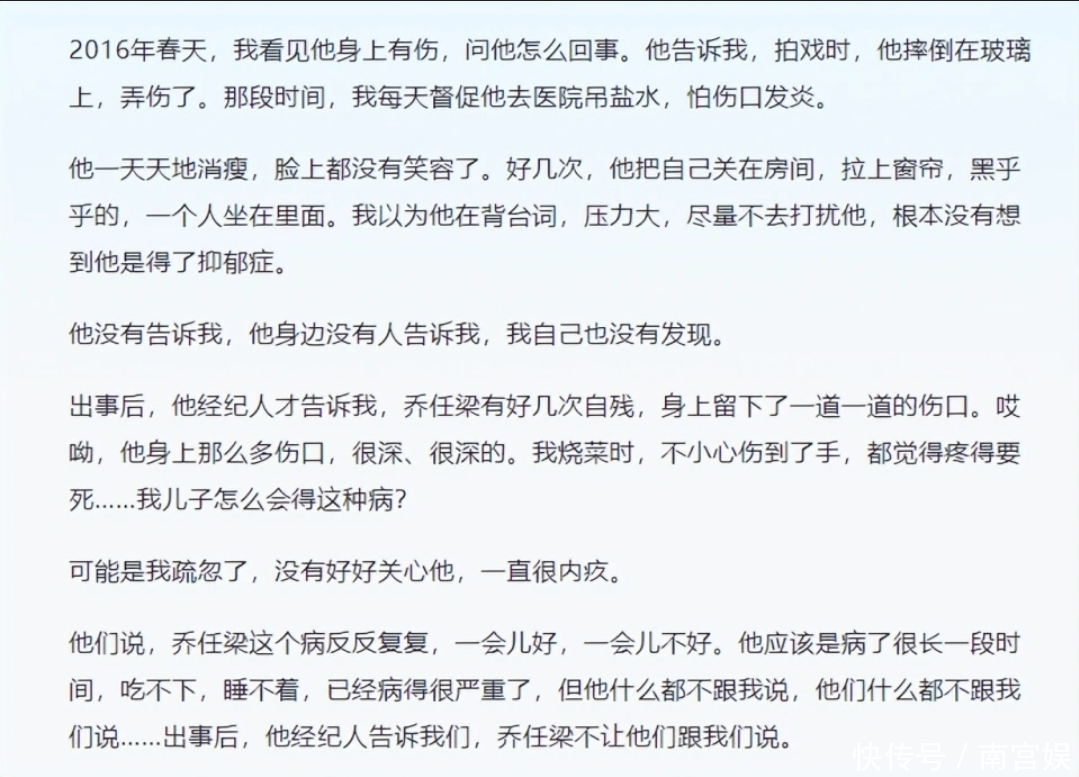 2016年春天，我看见他身上有伤，问他怎么回事。他告诉我，拍戏时，他摔倒在玻璃上，弄伤了。那段时间，我每天督促他去医院吊盐水，怕伤口发炎。

他一天天地消瘦，脸上都没有笑容了。好几次，他把自己关在房间，拉上窗帘，黑乎乎的，一个人坐在里面。我以为他在背台词，压力大，尽量不去打扰他，根本没有想到他是得了抑郁症。

他没有告诉我，他身边没有人告诉我，我自己也没有发现。

出事后，他经纪人才告诉我，乔任梁有好几次自残，身上留下了一道一道的伤口。哎呦，他身上那么多伤口，很深、很深的。我烧菜时，不小心伤到了手，都觉得疼得要死……我儿子怎么会得这种病?

可能是我疏忽了，没有好好关心他，一直很内疚。

他们说，乔任梁这个病反反复复，一会儿好，一会儿不好。他应该是病了很长一段时间，吃不下，睡不着，已经病得很严重了，但他什么都不跟我说，他们什么都不跟我们说……出事后，他经纪人告诉我们，乔任梁不让他们跟我们说。

快传号 / 南宫娱